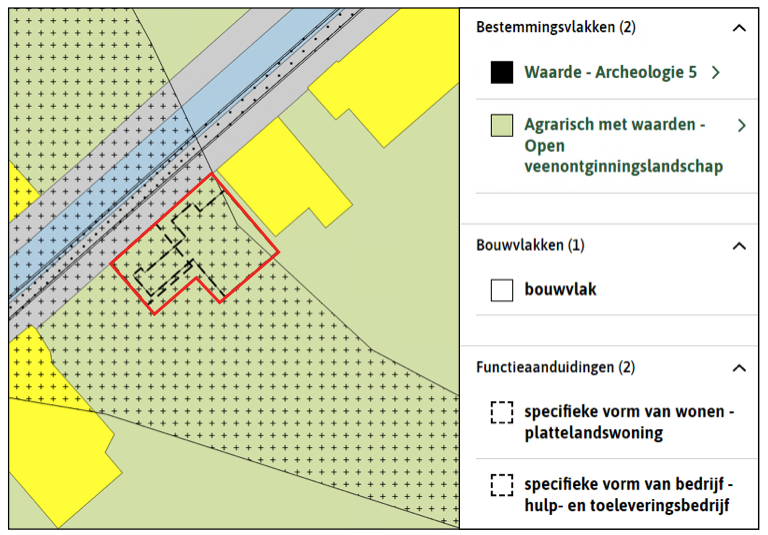 Bestemmingsvlakken (2)

Waarde - Archeologie 5

Agrarisch met waarden - Open veenontginningslandschap

Bouwvlakken (1)

bouwvlak

Functieaanduidingen (2)

specifieke vorm van wonen - plattelandswoning

specifieke vorm van bedrijf - hulp- en toeleveringsbedrijf